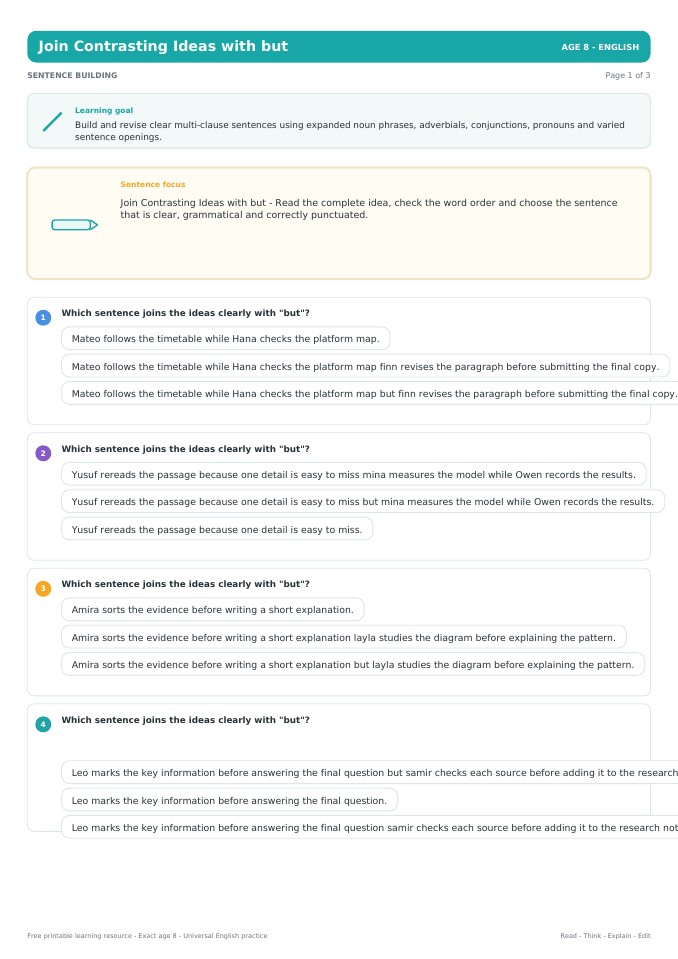 Join Contrasting Ideas with but

AGE 8 - ENGLISH

SENTENCE BUILDING

Page 1 of 3

Learning goal

Build and revise clear multi-clause sentences using expanded noun phrases, adverbials, conjunctions, pronouns and varied sentence openings.

Sentence focus

Join Contrasting Ideas with but - Read the complete idea, check the word order and choose the sentence that is clear, grammatical and correctly punctuated.

1 Which sentence joins the ideas clearly with "but"?

Mateo follows the timetable while Hana checks the platform map.

Mateo follows the timetable while Hana checks the platform map finn revises the paragraph before submitting the final copy.

Mateo follows the timetable while Hana checks the platform map but finn revises the paragraph before submitting the final copy.

2 Which sentence joins the ideas clearly with "but"?

Yusuf rereads the passage because one detail is easy to miss mina measures the model while Owen records the results.

Yusuf rereads the passage because one detail is easy to miss but mina measures the model while Owen records the results.

Yusuf rereads the passage because one detail is easy to miss.

3 Which sentence joins the ideas clearly with "but"?

Amira sorts the evidence before writing a short explanation.

Amira sorts the evidence before writing a short explanation layla studies the diagram before explaining the pattern.

Amira sorts the evidence before writing a short explanation but layla studies the diagram before explaining the pattern.

4 Which sentence joins the ideas clearly with "but"?

Leo marks the key information before answering the final question but samir checks each source before adding it to the research

Leo marks the key information before answering the final question.

Leo marks the key information before answering the final question samir checks each source before adding it to the research not

Free printable learning resource - Exact age 8 - Universal English practice

Read - Think - Explain - Edit